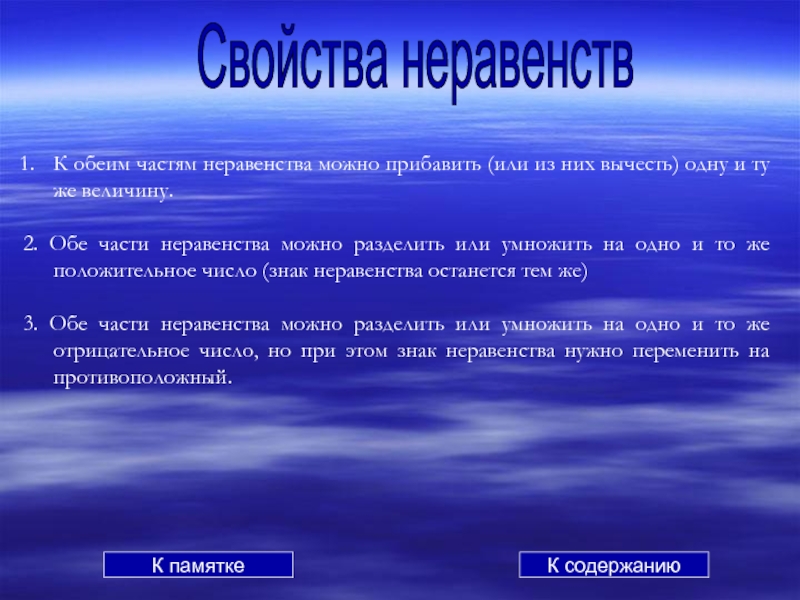 Свойства неравенств

1. К обеим частям неравенства можно прибавить (или из них вычесть) одну и ту же величину.

2. Обе части неравенства можно разделить или умножить на одно и то же положительное число (знак неравенства останется тем же)

3. Обе части неравенства можно разделить или умножить на одно и то же отрицательное число, но при этом знак неравенства нужно переменить на противоположный.

К памятке

К содержанию